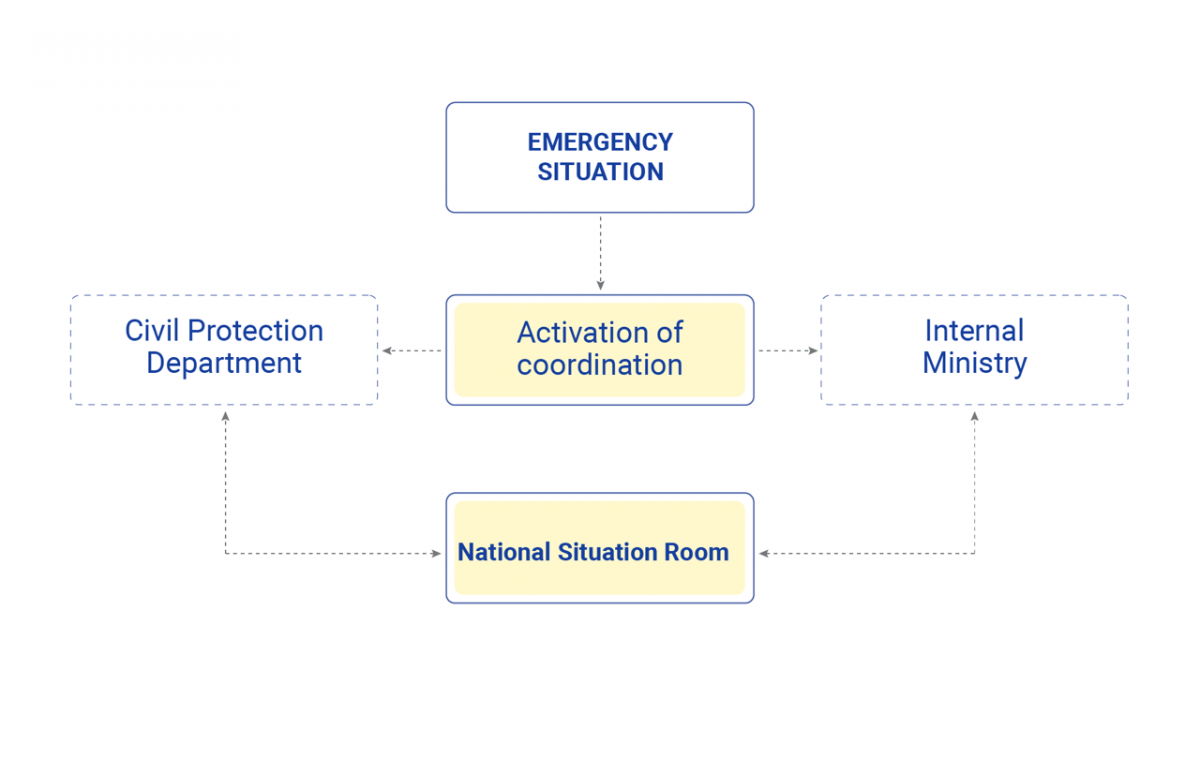 EMERGENCY SITUATION

Civil Protection Department

Activation of coordination

Internal Ministry

National Situation Room